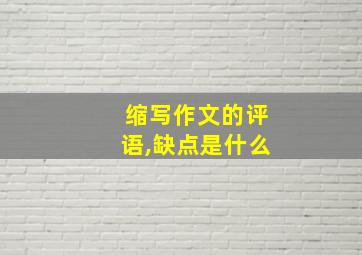 缩写作文的评语,缺点是什么